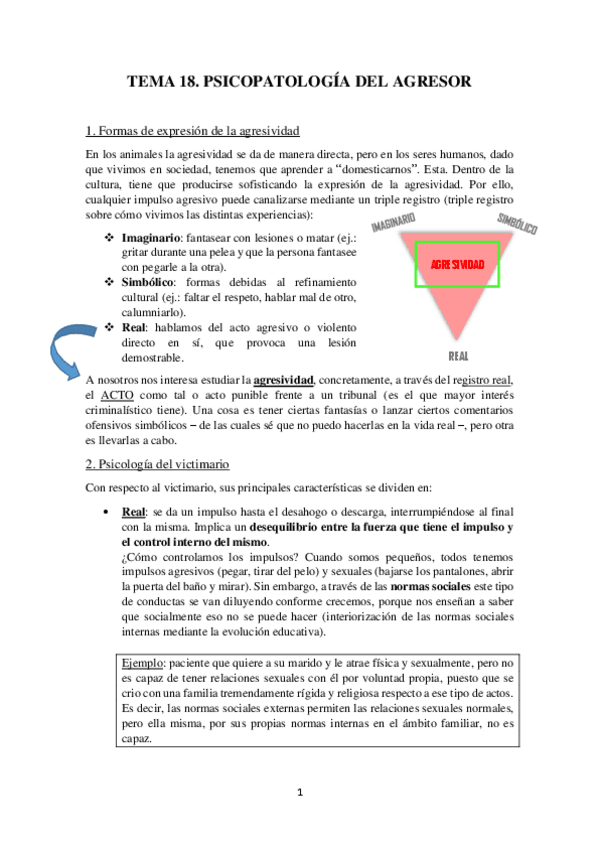 TEMA 18. PSICOPATOLOGÍA DEL AGRESOR

1. Formas de expresión de la agresividad

En los animales la agresividad se da de manera directa, pero en los seres humanos, dado que vivimos en sociedad, tenemos que aprender a "domesticarnos". Esta. Dentro de la cultura, tiene que producirse sofisticando la expresión de la agresividad. Por ello, cualquier impulso agresivo puede canalizarse mediante un triple registro (triple registro sobre cómo vivimos las distintas experiencias):

❖ **Imaginario**: fantasear con lesiones o matar (ej.: gritar durante una pelea y que la persona fantasee con pegarle a la otra).
❖ **Simbólico**: formas debidas al refinamiento cultural (ej.: faltar el respeto, hablar mal de otro, calumniarlo).
❖ **Real**: hablamos del acto agresivo o violento directo en sí, que provoca una lesión demostrable.

IMAGINARIO
SIMBÓLICO
AGRESIVIDAD
REAL

A nosotros nos interesa estudiar la **agresividad**, concretamente, a través del registro real, el ACTO como tal o acto punible frente a un tribunal (es el que mayor interés criminalístico tiene). Una cosa es tener ciertas fantasías o lanzar ciertos comentarios ofensivos simbólicos – de las cuales sé que no puedo hacerlas en la vida real –, pero otra es llevarlas a cabo.

2. Psicología del victimario

Con respecto al victimario, sus principales características se dividen en:

• **Real**: se da un impulso hasta el desahogo o descarga, interrumpiéndose al final con la misma. Implica un **desequilibrio entre la fuerza que tiene el impulso y el control interno del mismo**.
¿Cómo controlamos los impulsos? Cuando somos pequeños, todos tenemos impulsos agresivos (pegar, tirar del pelo) y sexuales (bajarse los pantalones, abrir la puerta del baño y mirar). Sin embargo, a través de las **normas sociales** este tipo de conductas se van diluyendo conforme crecemos, porque nos enseñan a saber que socialmente eso no se puede hacer (interiorización de las normas sociales internas mediante la evolución educativa).

Ejemplo: paciente que quiere a su marido y le atrae física y sexualmente, pero no es capaz de tener relaciones sexuales con él por voluntad propia, puesto que se crio con una familia tremendamente rígida y religiosa respecto a ese tipo de actos. Es decir, las normas sociales externas permiten las relaciones sexuales normales, pero ella misma, por sus propias normas internas en el ámbito familiar, no es capaz.

1